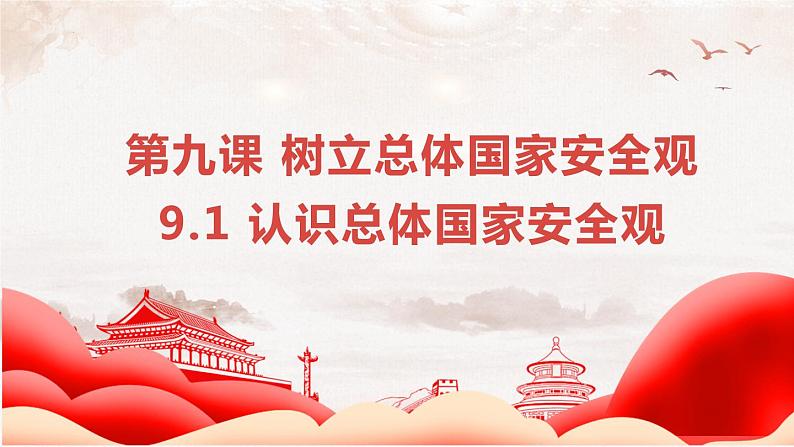 第九课 树立总体国家安全观
9.1 认识总体国家安全观